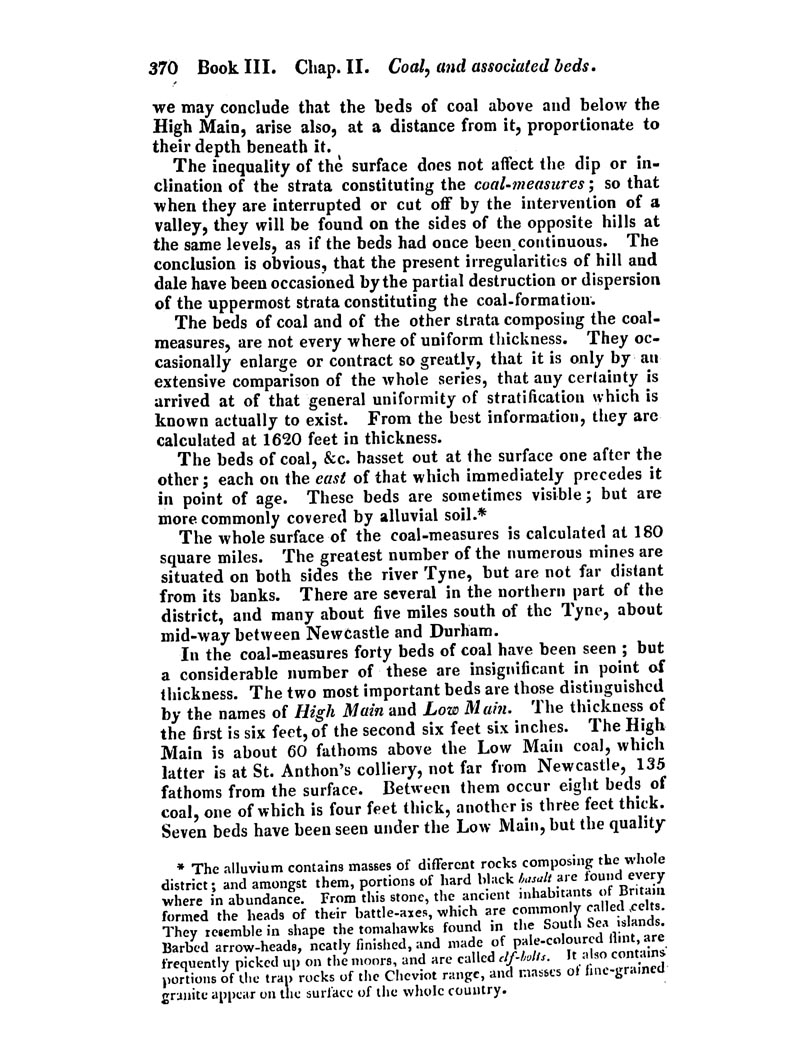 370 Book III. Chap. II. Coal, and associated beds.

we may conclude that the beds of coal above and below the High Main, arise also, at a distance from it, proportionate to their depth beneath it.

The inequality of the surface does not affect the dip or inclination of the strata constituting the coal-measures; so that when they are interrupted or cut off by the intervention of a valley, they will be found on the sides of the opposite hills at the same levels, as if the beds had once been continuous. The conclusion is obvious, that the present irregularities of hill and dale have been occasioned by the partial destruction or dispersion of the uppermost strata constituting the coal-formation.

The beds of coal and of the other strata composing the coal-measures, are not every where of uniform thickness. They occasionally enlarge or contract so greatly, that it is only by an extensive comparison of the whole series, that any certainty is arrived at of that general uniformity of stratification which is known actually to exist. From the best information, they are calculated at 1620 feet in thickness.

The beds of coal, &c. basset out at the surface one after the other; each on the east of that which immediately precedes it in point of age. These beds are sometimes visible; but are more commonly covered by alluvial soil.*

The whole surface of the coal-measures is calculated at 180 square miles. The greatest number of the numerous mines are situated on both sides the river Tyne, but are not far distant from its banks. There are several in the northern part of the district, and many about five miles south of the Tyne, about mid-way between Newcastle and Durham.

In the coal-measures forty beds of coal have been seen; but a considerable number of these are insignificant in point of thickness. The two most important beds are those distinguished by the names of High Main and Low Main. The thickness of the first is six feet, of the second six feet six inches. The High Main is about 60 fathoms above the Low Main coal, which latter is at St. Anthon's colliery, not far from Newcastle, 135 fathoms from the surface. Between them occur eight beds of coal, one of which is four feet thick, another is three feet thick. Seven beds have been seen under the Low Main, but the quality

* The alluvium contains masses of different rocks composing the whole district; and amongst them, portions of hard black basalt are found every where in abundance. From this stone, the ancient inhabitants of Britain formed the heads of their battle-axes, which are commonly called celts. They resemble in shape the tomahawks found in the South Sea islands. Barbed arrow-heads, neatly finished, and made of pale-coloured flint, are frequently picked up on the moors, and are called elf-bolts. It also contains portions of the trap rocks of the Cheviot range, and masses of fine-grained granite appear on the surface of the whole country.